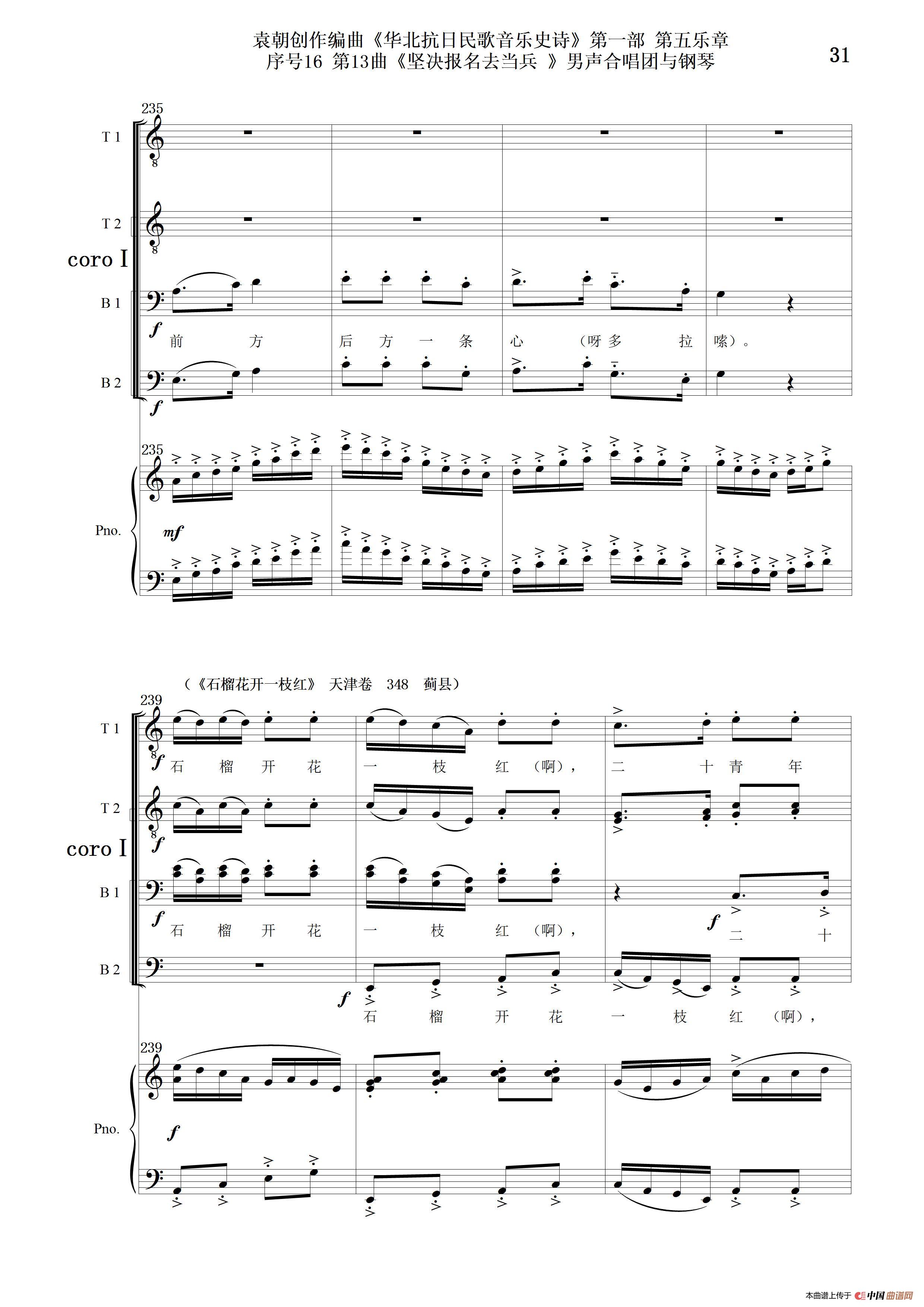 袁朝创作编曲《华北抗日民歌音乐史诗》第一部 第五乐章
序号16 第13曲《坚决报名去当兵 》男声合唱团与钢琴

31

235

T 1

T 2

coro I

B 1

f

前 方 后 方 一 条 心 （呀 多 拉 嗦）。

B 2

f

235

Pno.

mf

（《石榴花开一枝红》 天津卷 348 蓟县）

239

T 1

石 榴 开 花 一 枝 红 （啊）， 二 十 青 年

T 2

f

coro I

B 1

f

石 榴 开 花 一 枝 红 （啊）， f 二 十

B 2

f

石 榴 开 花 一 枝 红 （啊），

239

Pno.

f

本曲谱上传于 中国曲谱网